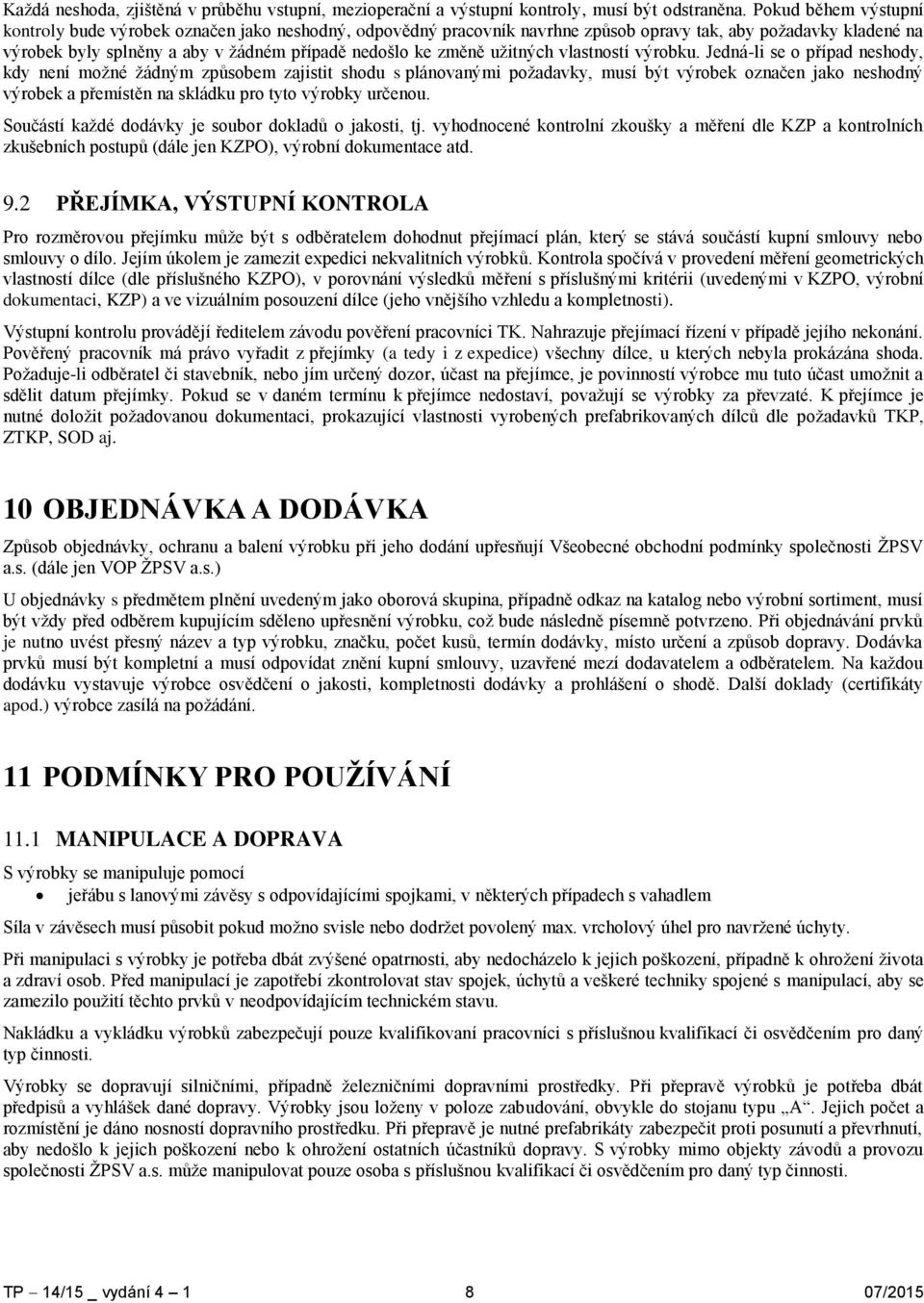 Každá neshoda, zjištěná v průběhu vstupní, mezioperační a výstupní kontroly, musí být odstraněna. Pokud během výstupní kontroly bude výrobek označen jako neshodný, odpovědný pracovník navrhne způsob opravy tak, aby požadavky kladené na výrobek byly splněny a aby v žádném případě nedošlo ke změně užitných vlastností výrobku. Jedná-li se o případ neshody, kdy není možné žádným způsobem zajistit shodu s plánovanými požadavky, musí být výrobek označen jako neshodný výrobek a přemístěn na skládku pro tyto výrobky určenou.

Součástí každé dodávky je soubor dokladů o jakosti, tj. vyhodnocené kontrolní zkoušky a měření dle KZP a kontrolních zkušebních postupů (dále jen KZPO), výrobní dokumentace atd.

9.2 PŘEJÍMKA, VÝSTUPNÍ KONTROLA

Pro rozměrovou přejímku může být s odběratelem dohodnut přejímací plán, který se stává součástí kupní smlouvy nebo smlouvy o dílo. Jejím úkolem je zamezit expedici nekvalitních výrobků. Kontrola spočívá v provedení měření geometrických vlastností dílce (dle příslušného KZPO), v porovnání výsledků měření s příslušnými kritérii (uvedenými v KZPO, výrobní dokumentaci, KZP) a ve vizuálním posouzení dílce (jeho vnějšího vzhledu a kompletnosti).

Výstupní kontrolu provádějí ředitelem závodu pověření pracovníci TK. Nahrazuje přejímací řízení v případě jejího nekonání. Pověřený pracovník má právo vyřadit z přejímky (a tedy i z expedice) všechny dílce, u kterých nebyla prokázána shoda. Požaduje-li odběratel či stavebník, nebo jím určený dozor, účast na přejímce, je povinností výrobce mu tuto účast umožnit a sdělit datum přejímky. Pokud se v daném termínu k přejímce nedostaví, považují se výrobky za převzaté. K přejímce je nutné doložit požadovanou dokumentaci, prokazující vlastnosti vyrobených prefabrikovaných dílců dle požadavků TKP, ZTKP, SOD aj.

10 OBJEDNÁVKA A DODÁVKA

Způsob objednávky, ochranu a balení výrobku při jeho dodání upřesňují Všeobecné obchodní podmínky společnosti ŽPSV a.s. (dále jen VOP ŽPSV a.s.)

U objednávky s předmětem plnění uvedeným jako oborová skupina, případně odkaz na katalog nebo výrobní sortiment, musí být vždy před odběrem kupujícím sděleno upřesnění výrobku, což bude následně písemně potvrzeno. Při objednávání prvků je nutno uvést přesný název a typ výrobku, značku, počet kusů, termín dodávky, místo určení a způsob dopravy. Dodávka prvků musí být kompletní a musí odpovídat znění kupní smlouvy, uzavřené mezi dodavatelem a odběratelem. Na každou dodávku vystavuje výrobce osvědčení o jakosti, kompletnosti dodávky a prohlášení o shodě. Další doklady (certifikáty apod.) výrobce zasílá na požádání.

11 PODMÍNKY PRO POUŽÍVÁNÍ

11.1 MANIPULACE A DOPRAVA

S výrobky se manipuluje pomocí
• jeřábu s lanovými závěsy s odpovídajícími spojkami, v některých případech s vahadlem

Síla v závěsech musí působit pokud možno svisle nebo dodržet povolený max. vrcholový úhel pro navržené úchyty.

Při manipulaci s výrobky je potřeba dbát zvýšené opatrnosti, aby nedocházelo k jejich poškození, případně k ohrožení života a zdraví osob. Před manipulací je zapotřebí zkontrolovat stav spojek, úchytů a veškeré techniky spojené s manipulací, aby se zamezilo použití těchto prvků v neodpovídajícím technickém stavu.

Nakládku a vykládku výrobků zabezpečují pouze kvalifikovaní pracovníci s příslušnou kvalifikací či osvědčením pro daný typ činnosti.

Výrobky se dopravují silničními, případně železničními dopravními prostředky. Při přepravě výrobků je potřeba dbát předpisů a vyhlášek dané dopravy. Výrobky jsou loženy v poloze zabudování, obvykle do stojanu typu „A“. Jejich počet a rozmístění je dáno nosností dopravního prostředku. Při přepravě je nutné prefabrikáty zabezpečit proti posunutí a převrhnutí, aby nedošlo k jejich poškození nebo k ohrožení ostatních účastníků dopravy. S výrobky mimo objekty závodů a provozu společnosti ŽPSV a.s. může manipulovat pouze osoba s příslušnou kvalifikací či osvědčením pro daný typ činnosti.

TP – 14/15 _ vydání 4 – 1 8 07/2015